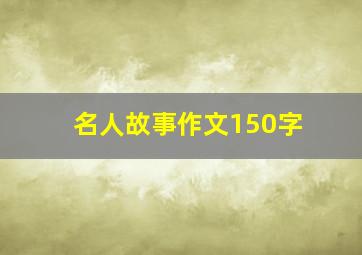 名人故事作文150字